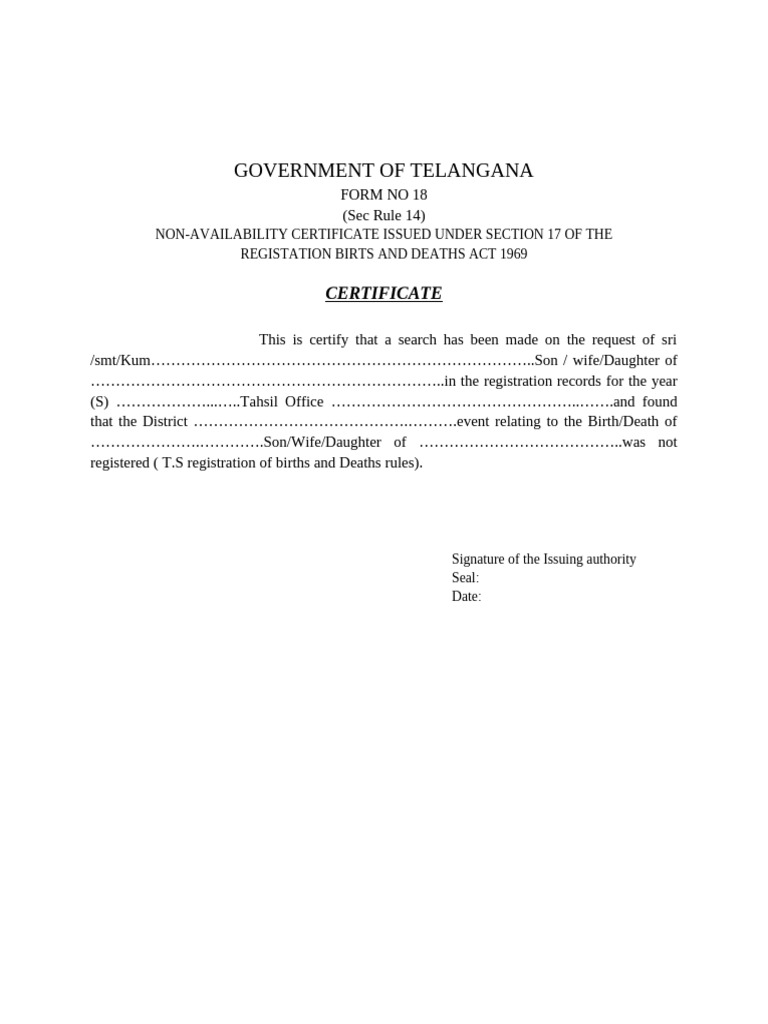 GOVERNMENT OF TELANGANA
FORM NO 18
(Sec Rule 14)
NON-AVAILABILITY CERTIFICATE ISSUED UNDER SECTION 17 OF THE
REGISTATION BIRTS AND DEATHS ACT 1969

CERTIFICATE

This is certify that a search has been made on the request of sri /smt/Kum____Son / wife/Daughter of ____in the registration records for the year (S) ____Tahsil Office ____and found that the District ____event relating to the Birth/Death of ____Son/Wife/Daughter of ____was not registered ( T.S registration of births and Deaths rules).

Signature of the Issuing authority
Seal:
Date: